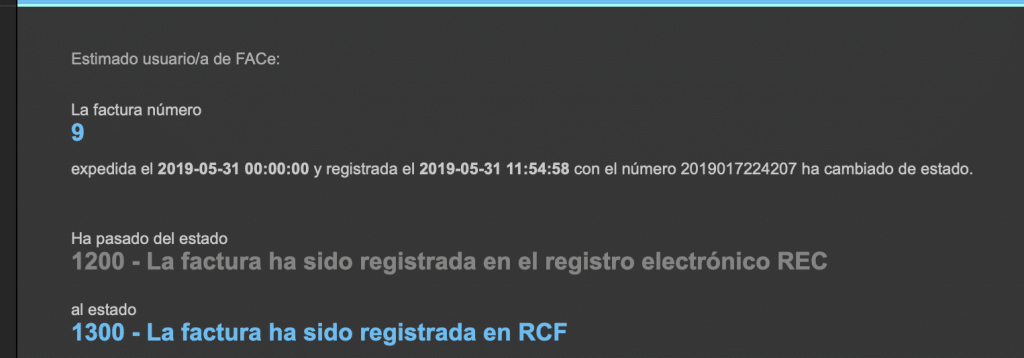 Estimado usuario/a de FACe:

La factura número
9

expedida el 2019-05-31 00:00:00 y registrada el 2019-05-31 11:54:58 con el número 2019017224207 ha cambiado de estado.

Ha pasado del estado
1200 - La factura ha sido registrada en el registro electrónico REC

al estado
1300 - La factura ha sido registrada en RCF